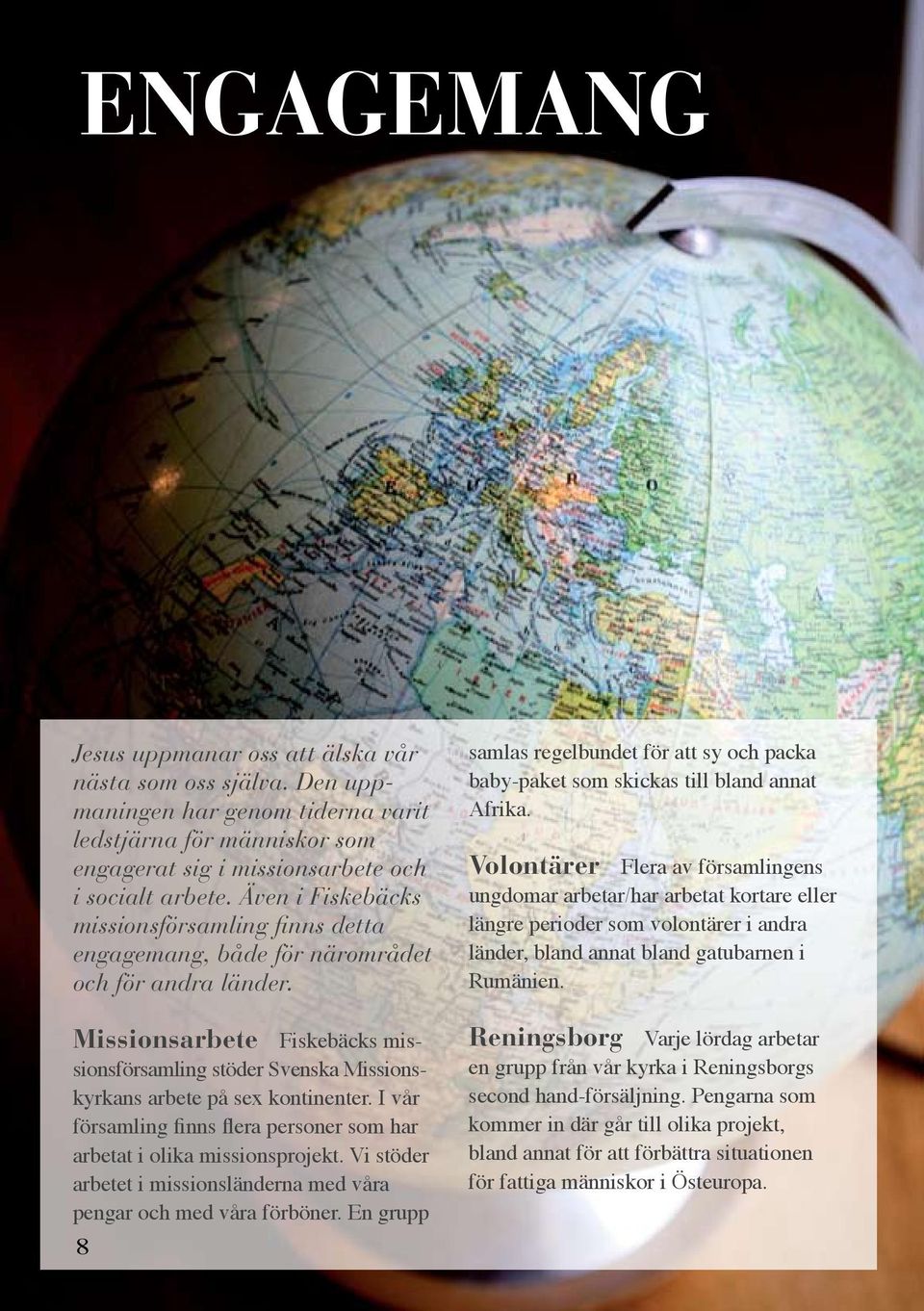 ENGAGEMANG

E U R O

Jesus uppmanar oss att älska vår nästa som oss själva. Den uppmaningen har genom tiderna varit ledstjärna för människor som engagerat sig i missionsarbete och i socialt arbete. Även i Fiskebäcks missionsförsamling finns detta engagemang, både för närområdet och för andra länder.

Missionsarbete Fiskebäcks missionsförsamling stöder Svenska Missionskyrkans arbete på sex kontinenter. I vår församling finns flera personer som har arbetat i olika missionsprojekt. Vi stöder arbetet i missionsländerna med våra pengar och med våra förböner. En grupp samlas regelbundet för att sy och packa baby-paket som skickas till bland annat Afrika.

Volontärer Flera av församlingens ungdomar arbetar/har arbetat kortare eller längre perioder som volontärer i andra länder, bland annat bland gatubarnen i Rumänien.

Reningsborg Varje lördag arbetar en grupp från vår kyrka i Reningsborgs second hand-försäljning. Pengarna som kommer in där går till olika projekt, bland annat för att förbättra situationen för fattiga människor i Östeuropa.

8